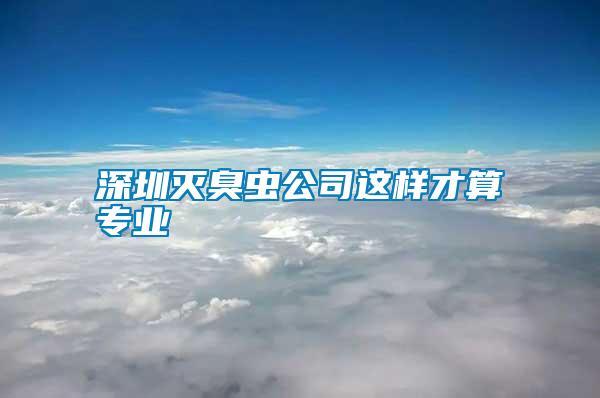 深圳灭臭虫公司这样才算专业